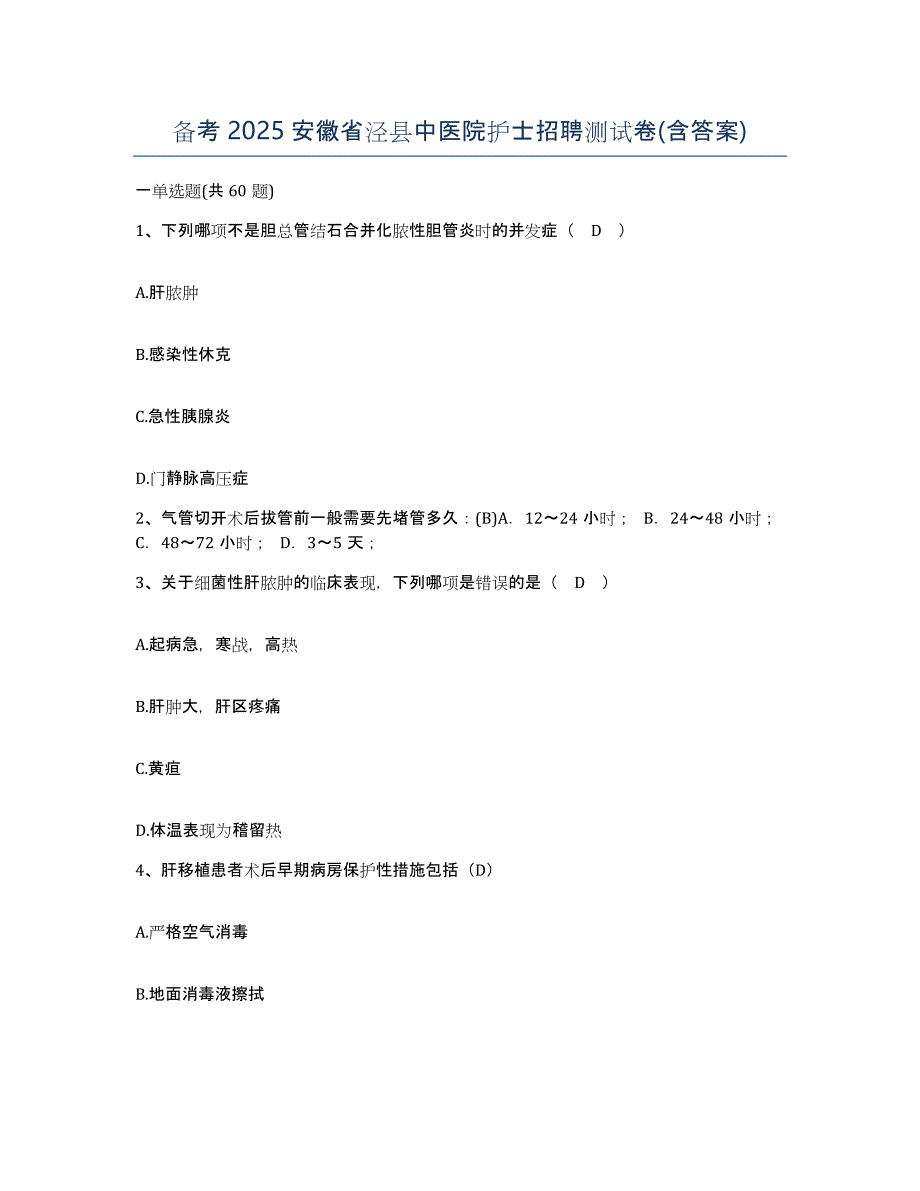 备考 2025 安徽省泾县中医院护士招聘测试卷(含答案)

一单选题(共 60 题)

1、下列哪项不是胆总管结石合并化脓性胆管炎时的并发症（ D ）

A.肝脓肿

B.感染性休克

C.急性胰腺炎

D.门静脉高压症

2、气管切开术后拔管前一般需要先堵管多久：(B)A. 12～24 小时； B. 24～48 小时； C. 48～72 小时； D. 3～5 天；

3、关于细菌性肝脓肿的临床表现，下列哪项是错误的是（ D ）

A.起病急，寒战，高热

B.肝肿大，肝区疼痛

C.黄疸

D.体温表现为稽留热

4、肝移植患者术后早期病房保护性措施包括（D）

A.严格空气消毒

B.地面消毒液擦拭